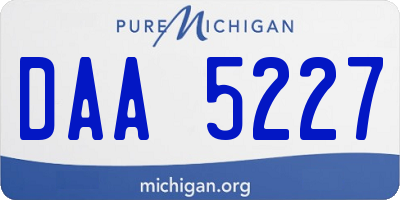 PURE MICHIGAN

DAA 5227

michigan.org